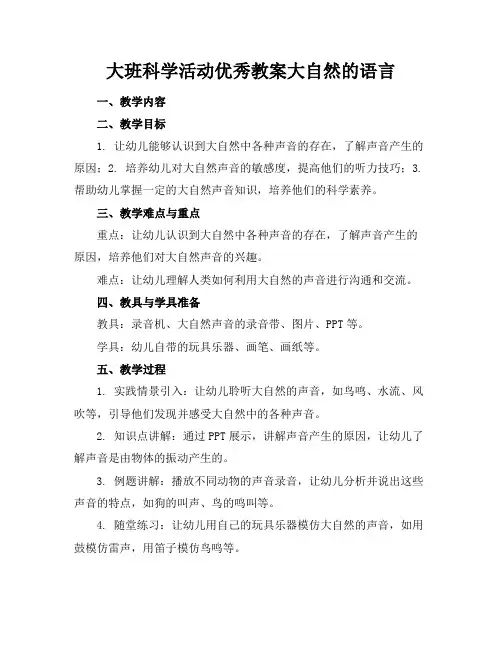 大班科学活动优秀教案大自然的语言

一、教学内容

二、教学目标

1. 让幼儿能够认识到大自然中各种声音的存在，了解声音产生的原因；2. 培养幼儿对大自然声音的敏感度，提高他们的听力技巧；3. 帮助幼儿掌握一定的大自然声音知识，培养他们的科学素养。

三、教学难点与重点

重点：让幼儿认识到大自然中各种声音的存在，了解声音产生的原因，培养他们对大自然声音的兴趣。

难点：让幼儿理解人类如何利用大自然的声音进行沟通和交流。

四、教具与学具准备

教具：录音机、大自然声音的录音带、图片、PPT等。

学具：幼儿自带的玩具乐器、画笔、画纸等。

五、教学过程

1. 实践情景引入：让幼儿聆听大自然的声音，如鸟鸣、水流、风吹等，引导他们发现并感受大自然中的各种声音。

2. 知识点讲解：通过PPT展示，讲解声音产生的原因，让幼儿了解声音是由物体的振动产生的。

3. 例题讲解：播放不同动物的声音录音，让幼儿分析并说出这些声音的特点，如狗的叫声、鸟的鸣叫等。

4. 随堂练习：让幼儿用自己的玩具乐器模仿大自然的声音，如用鼓模仿雷声，用笛子模仿鸟鸣等。